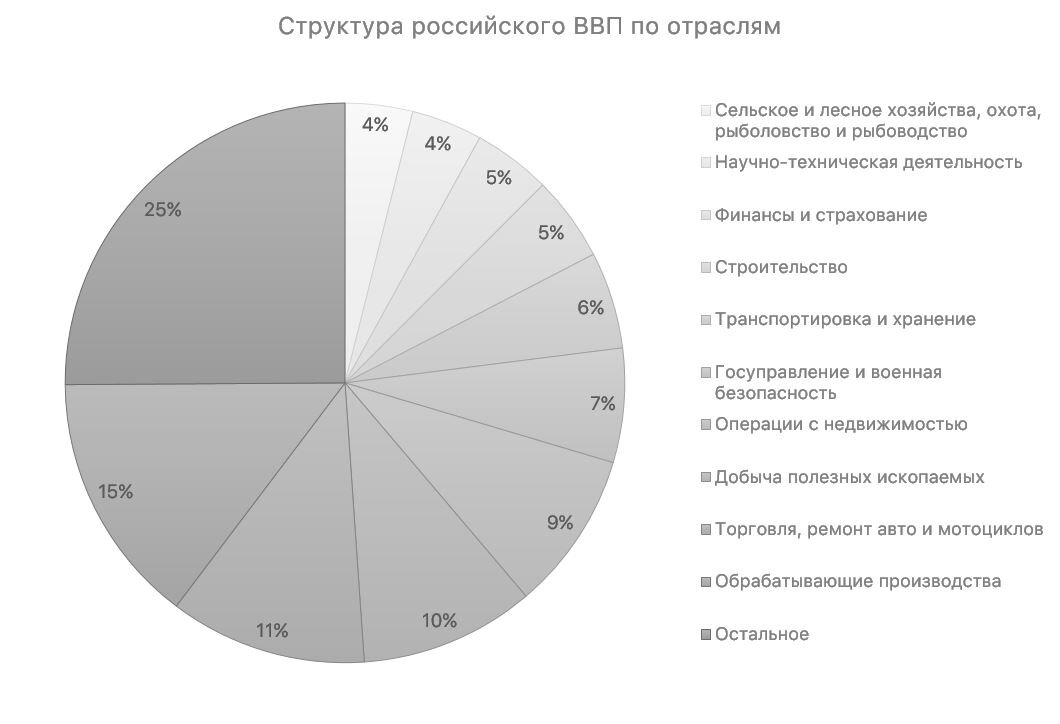 Структура российского ВВП по отраслям

4%
4%
5%
5%
6%
7%
9%
10%
11%
15%
25%

Сельское и лесное хозяйства, охота, рыболовство и рыбоводство
Научно-техническая деятельность
Финансы и страхование
Строительство
Транспортировка и хранение
Госуправление и военная безопасность
Операции с недвижимостью
Добыча полезных ископаемых
Торговля, ремонт авто и мотоциклов
Обрабатывающие производства
Остальное